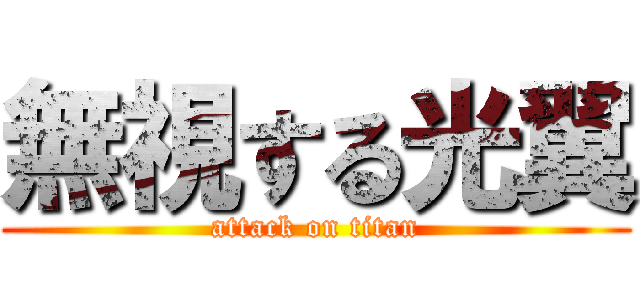 無視する光翼
attack on titan